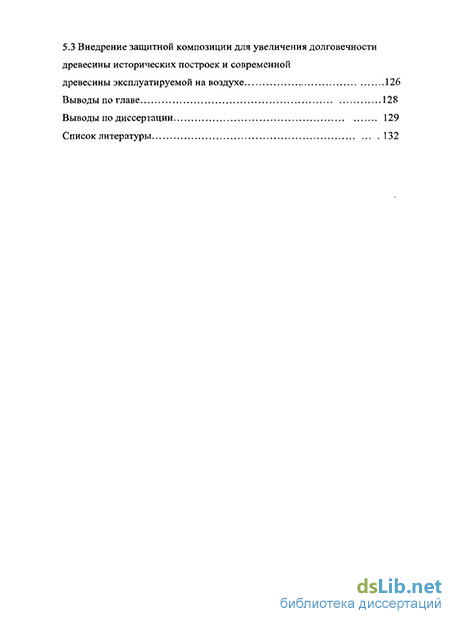 5.3 Внедрение защитной композиции для увеличения долговечности древесины исторических построек и современной древесины эксплуатируемой на воздухе 126

Выводы по главе 128

Выводы по диссертации 129

Список литературы 132

dsLib.net
библиотека диссертаций